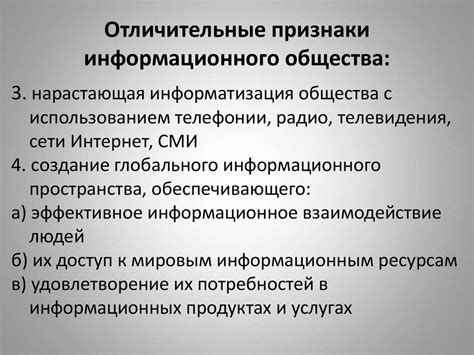 Отличительные признаки информационного общества:

3. нарастающая информатизация общества с использованием телефонии, радио, телевидения, сети Интернет, СМИ

4. создание глобального информационного пространства, обеспечивающего:

а) эффективное информационное взаимодействие людей

б) их доступ к мировым информационным ресурсам

в) удовлетворение их потребностей в информационных продуктах и услугах